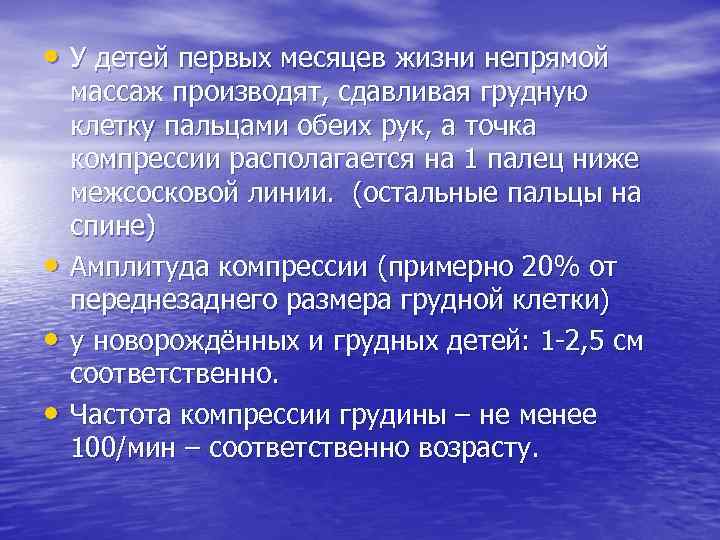 • У детей первых месяцев жизни непрямой массаж производят, сдавливая грудную клетку пальцами обеих рук, а точка компрессии располагается на 1 палец ниже межсосковой линии.  (остальные пальцы на спине)

• Амплитуда компрессии (примерно 20% от переднезаднего размера грудной клетки)

• у новорождённых и грудных детей: 1-2,5 см соответственно.

• Частота компрессии грудины – не менее 100/мин – соответственно возрасту.